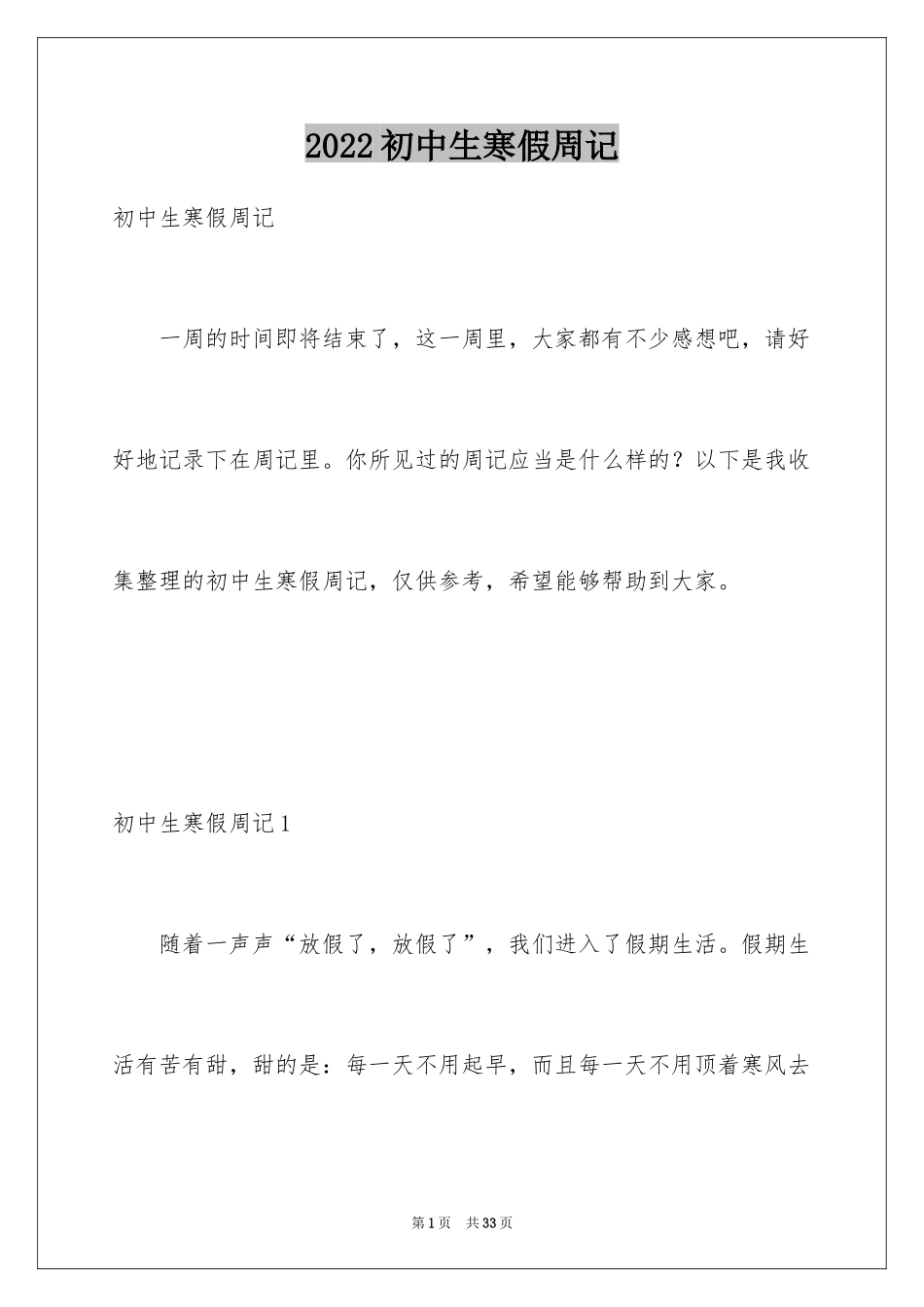 2022初中生寒假周记

初中生寒假周记

一周的时间即将结束了，这一周里，大家都有不少感想吧，请好好地记录下在周记里。你所见过的周记应当是什么样的？以下是我收集整理的初中生寒假周记，仅供参考，希望能够帮助到大家。

初中生寒假周记1

随着一声声“放假了，放假了”，我们进入了假期生活。假期生活有苦有甜，甜的是：每一天不用起早，而且每一天不用顶着寒风去

第1页 共33页